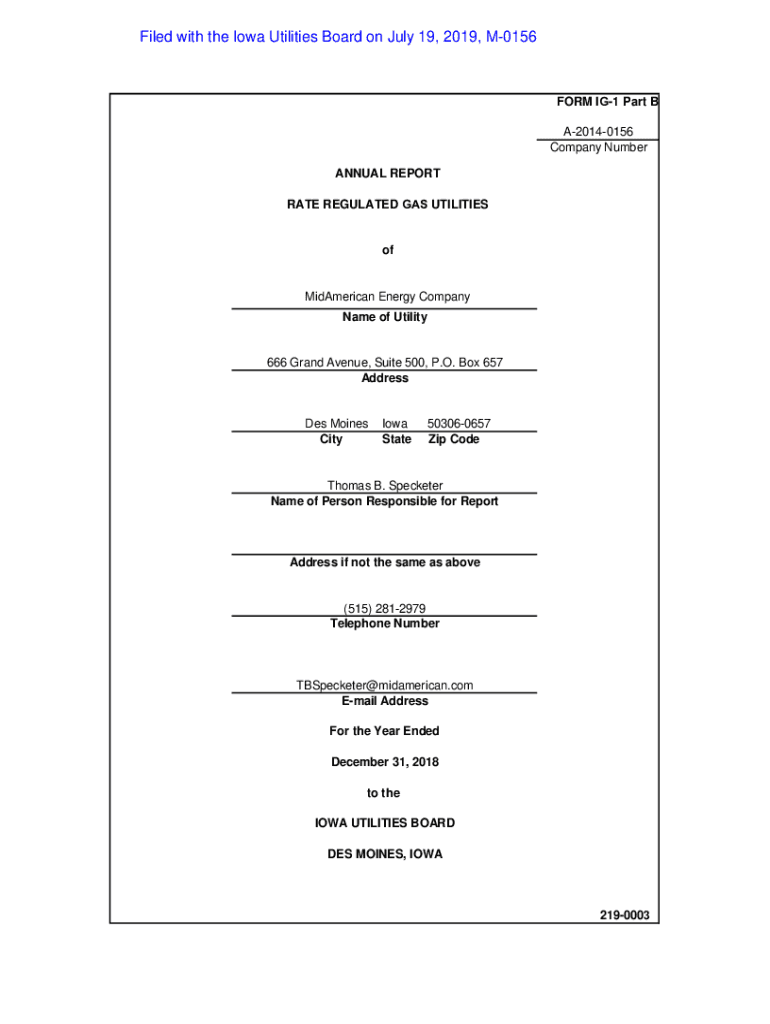 Filed with the Iowa Utilities Board on July 19, 2019, M-0156

FORM IG-1 Part B

A-2014-0156
Company Number

ANNUAL REPORT

RATE REGULATED GAS UTILITIES

of

MidAmerican Energy Company
Name of Utility

666 Grand Avenue, Suite 500, P.O. Box 657
Address

Des Moines Iowa 50306-0657
City State Zip Code

Thomas B. Specketer
Name of Person Responsible for Report

Address if not the same as above

(515) 281-2979
Telephone Number

TBSpecketer@midamerican.com
E-mail Address

For the Year Ended

December 31, 2018

to the

IOWA UTILITIES BOARD

DES MOINES, IOWA

219-0003